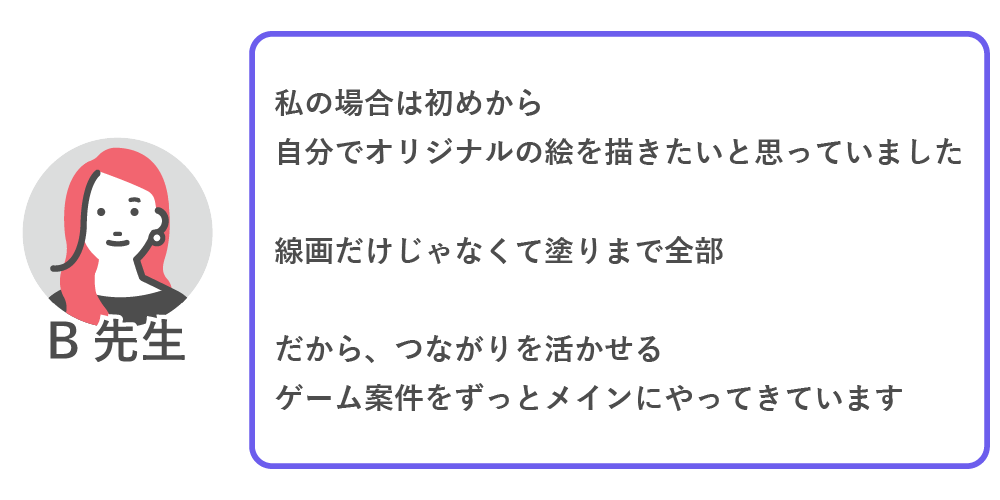 B 先生

私の場合は初めから
自分でオリジナルの絵を描きたいと思っていました

線画だけじゃなくて塗りまで全部

だから、つながりを活かせる
ゲーム案件をずっとメインにやってきています